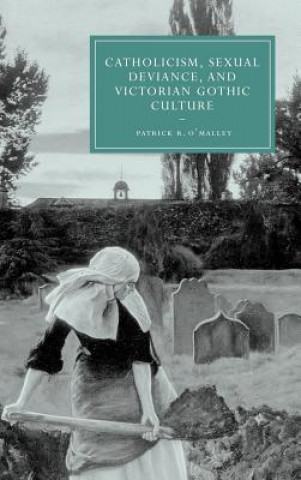 CATHOLICISM, SEXUAL DEVIANCE, AND VICTORIAN GOTHIC CULTURE

PATRICK R. O'MALLEY